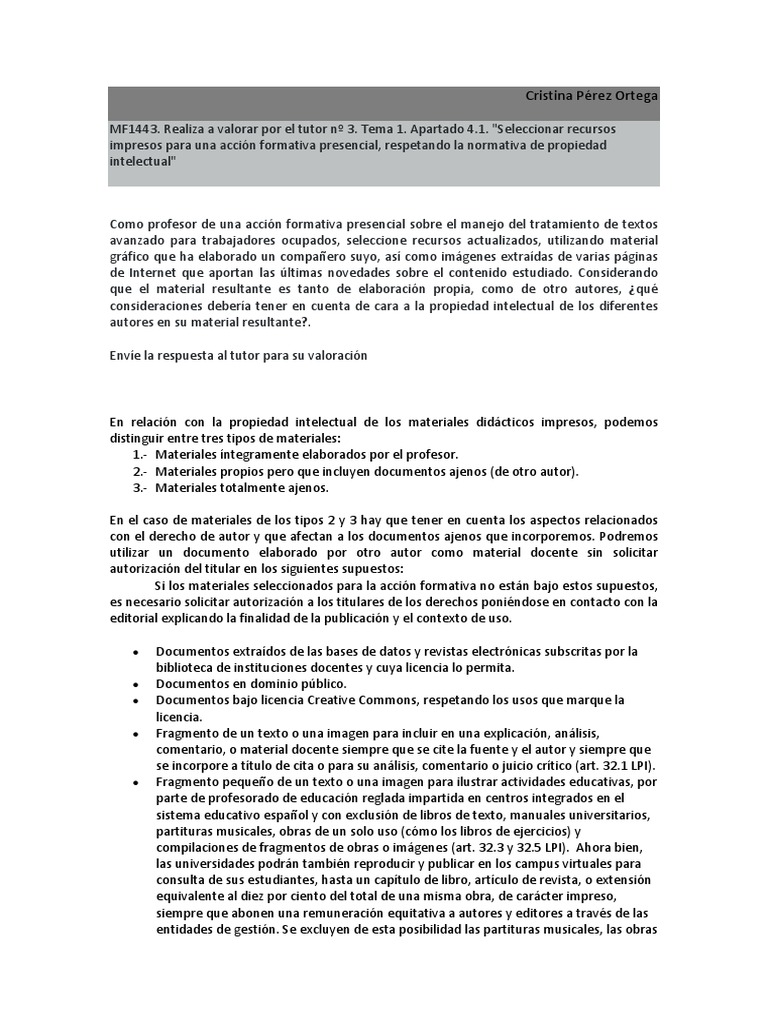 Cristina Pérez Ortega

MF1443. Realiza a valorar por el tutor nº 3. Tema 1. Apartado 4.1. "Seleccionar recursos impresos para una acción formativa presencial, respetando la normativa de propiedad intelectual"

Como profesor de una acción formativa presencial sobre el manejo del tratamiento de textos avanzado para trabajadores ocupados, seleccione recursos actualizados, utilizando material gráfico que ha elaborado un compañero suyo, así como imágenes extraídas de varias páginas de Internet que aportan las últimas novedades sobre el contenido estudiado. Considerando que el material resultante es tanto de elaboración propia, como de otro autores, ¿qué consideraciones debería tener en cuenta de cara a la propiedad intelectual de los diferentes autores en su material resultante?.

Envíe la respuesta al tutor para su valoración

En relación con la propiedad intelectual de los materiales didácticos impresos, podemos distinguir entre tres tipos de materiales:
1.- Materiales íntegramente elaborados por el profesor.
2.- Materiales propios pero que incluyen documentos ajenos (de otro autor).
3.- Materiales totalmente ajenos.

En el caso de materiales de los tipos 2 y 3 hay que tener en cuenta los aspectos relacionados con el derecho de autor y que afectan a los documentos ajenos que incorporemos. Podremos utilizar un documento elaborado por otro autor como material docente sin solicitar autorización del titular en los siguientes supuestos:
Si los materiales seleccionados para la acción formativa no están bajo estos supuestos, es necesario solicitar autorización a los titulares de los derechos poniéndose en contacto con la editorial explicando la finalidad de la publicación y el contexto de uso.

• Documentos extraídos de las bases de datos y revistas electrónicas subscritas por la biblioteca de instituciones docentes y cuya licencia lo permita.
• Documentos en dominio público.
• Documentos bajo licencia Creative Commons, respetando los usos que marque la licencia.
• Fragmento de un texto o una imagen para incluir en una explicación, análisis, comentario, o material docente siempre que se cite la fuente y el autor y siempre que se incorpore a título de cita o para su análisis, comentario o juicio crítico (art. 32.1 LPI).
• Fragmento pequeño de un texto o una imagen para ilustrar actividades educativas, por parte de profesorado de educación reglada impartida en centros integrados en el sistema educativo español y con exclusión de libros de texto, manuales universitarios, partituras musicales, obras de un solo uso (cómo los libros de ejercicios) y compilaciones de fragmentos de obras o imágenes (art. 32.3 y 32.5 LPI). Ahora bien, las universidades podrán también reproducir y publicar en los campus virtuales para consulta de sus estudiantes, hasta un capítulo de libro, artículo de revista, o extensión equivalente al diez por ciento del total de una misma obra, de carácter impreso, siempre que abonen una remuneración equitativa a autores y editores a través de las entidades de gestión. Se excluyen de esta posibilidad las partituras musicales, las obras